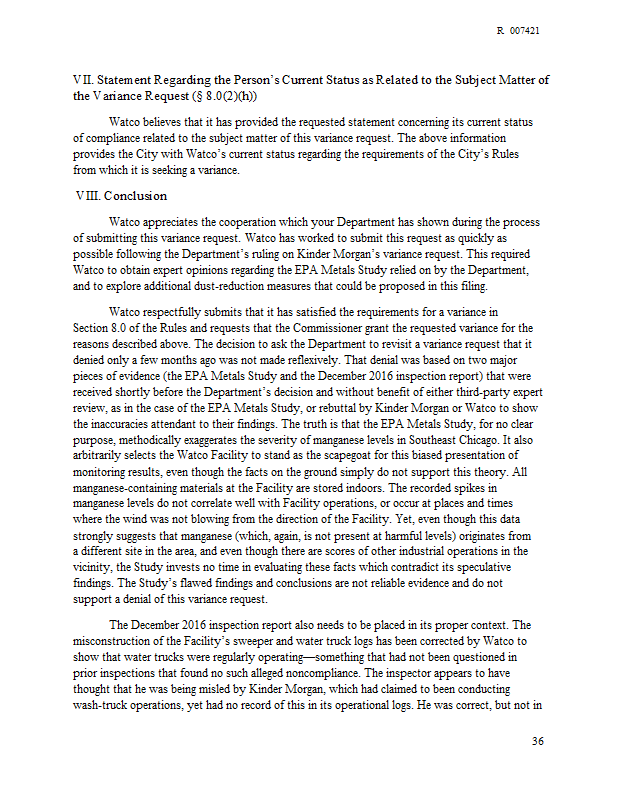 R 007421

VII. Statement Regarding the Person's Current Status as Related to the Subject Matter of the Variance Request (§ 8.0(2)(h))

Watco believes that it has provided the requested statement concerning its current status of compliance related to the subject matter of this variance request. The above information provides the City with Watco's current status regarding the requirements of the City's Rules from which it is seeking a variance.

VIII. Conclusion

Watco appreciates the cooperation which your Department has shown during the process of submitting this variance request. Watco has worked to submit this request as quickly as possible following the Department's ruling on Kinder Morgan's variance request. This required Watco to obtain expert opinions regarding the EPA Metals Study relied on by the Department, and to explore additional dust-reduction measures that could be proposed in this filing.

Watco respectfully submits that it has satisfied the requirements for a variance in Section 8.0 of the Rules and requests that the Commissioner grant the requested variance for the reasons described above. The decision to ask the Department to revisit a variance request that it denied only a few months ago was not made reflexively. That denial was based on two major pieces of evidence (the EPA Metals Study and the December 2016 inspection report) that were received shortly before the Department's decision and without benefit of either third-party expert review, as in the case of the EPA Metals Study, or rebuttal by Kinder Morgan or Watco to show the inaccuracies attendant to their findings. The truth is that the EPA Metals Study, for no clear purpose, methodically exaggerates the severity of manganese levels in Southeast Chicago. It also arbitrarily selects the Watco Facility to stand as the scapegoat for this biased presentation of monitoring results, even though the facts on the ground simply do not support this theory. All manganese-containing materials at the Facility are stored indoors. The recorded spikes in manganese levels do not correlate well with Facility operations, or occur at places and times where the wind was not blowing from the direction of the Facility. Yet, even though this data strongly suggests that manganese (which, again, is not present at harmful levels) originates from a different site in the area, and even though there are scores of other industrial operations in the vicinity, the Study invests no time in evaluating these facts which contradict its speculative findings. The Study's flawed findings and conclusions are not reliable evidence and do not support a denial of this variance request.

The December 2016 inspection report also needs to be placed in its proper context. The misconstruction of the Facility's sweeper and water truck logs has been corrected by Watco to show that water trucks were regularly operating—something that had not been questioned in prior inspections that found no such alleged noncompliance. The inspector appears to have thought that he was being misled by Kinder Morgan, which had claimed to been conducting wash-truck operations, yet had no record of this in its operational logs. He was correct, but not in

36